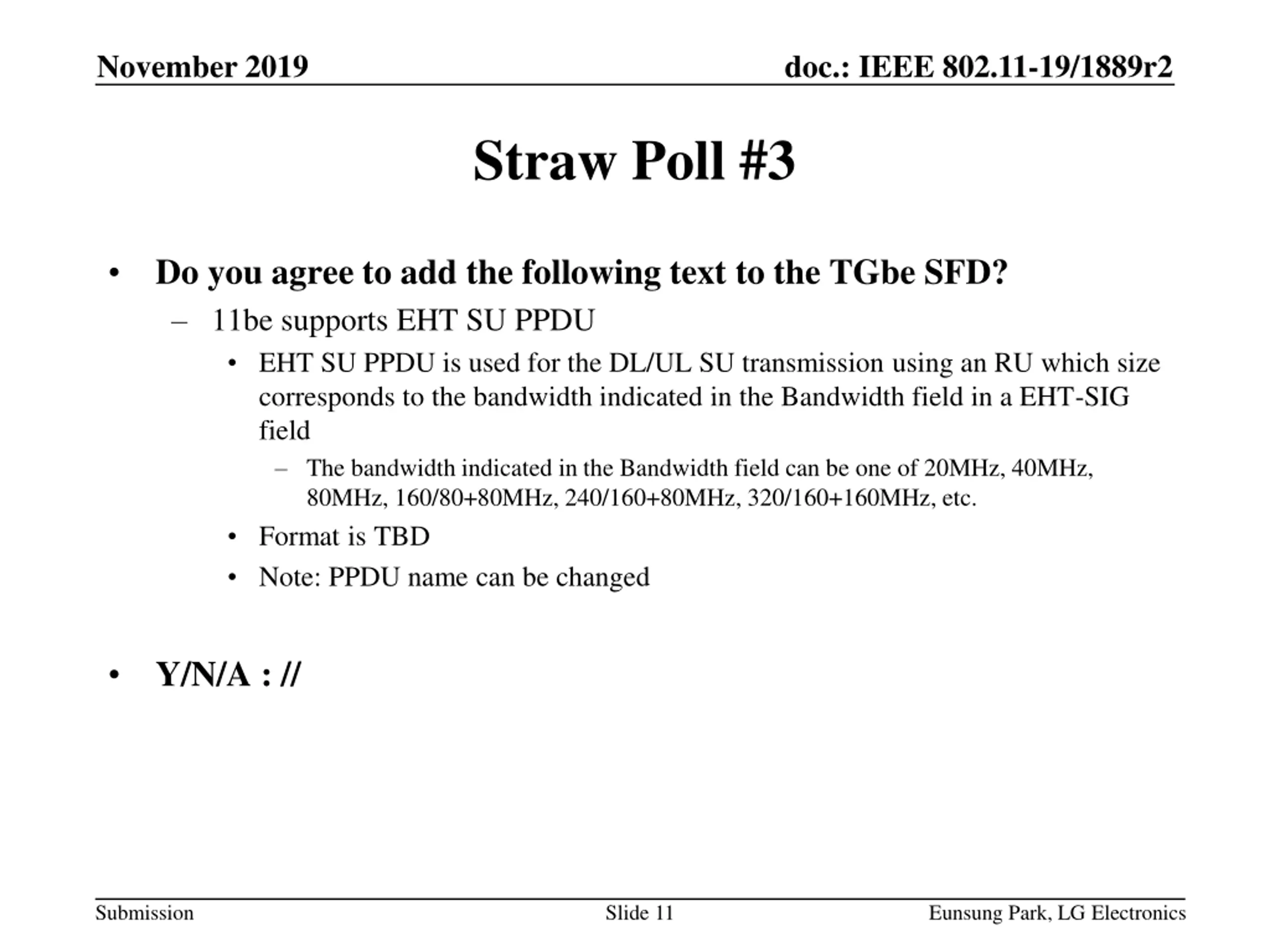 November 2019

doc.: IEEE 802.11-19/1889r2

Straw Poll #3

• Do you agree to add the following text to the TGbe SFD?
 – 11be supports EHT SU PPDU
  • EHT SU PPDU is used for the DL/UL SU transmission using an RU which size corresponds to the bandwidth indicated in the Bandwidth field in a EHT-SIG field
   – The bandwidth indicated in the Bandwidth field can be one of 20MHz, 40MHz, 80MHz, 160/80+80MHz, 240/160+80MHz, 320/160+160MHz, etc.
  • Format is TBD
  • Note: PPDU name can be changed

• Y/N/A : //

Submission

Slide 11

Eunsung Park, LG Electronics